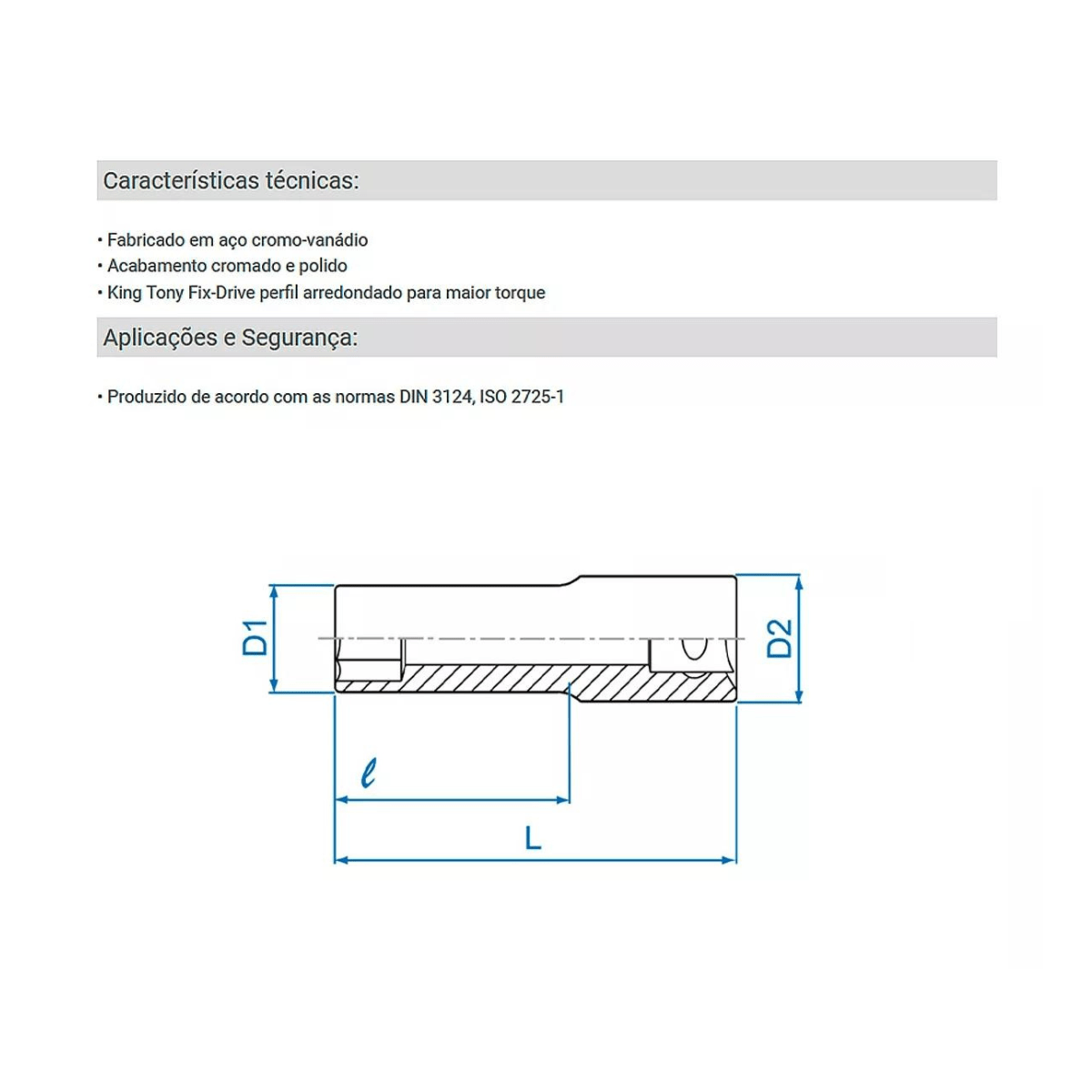 Características técnicas:

• Fabricado em aço cromo-vanádio
• Acabamento cromado e polido
• King Tony Fix-Drive perfil arredondado para maior torque

Aplicações e Segurança:

• Produzido de acordo com as normas DIN 3124, ISO 2725-1

D1

D2

$\ell$

L